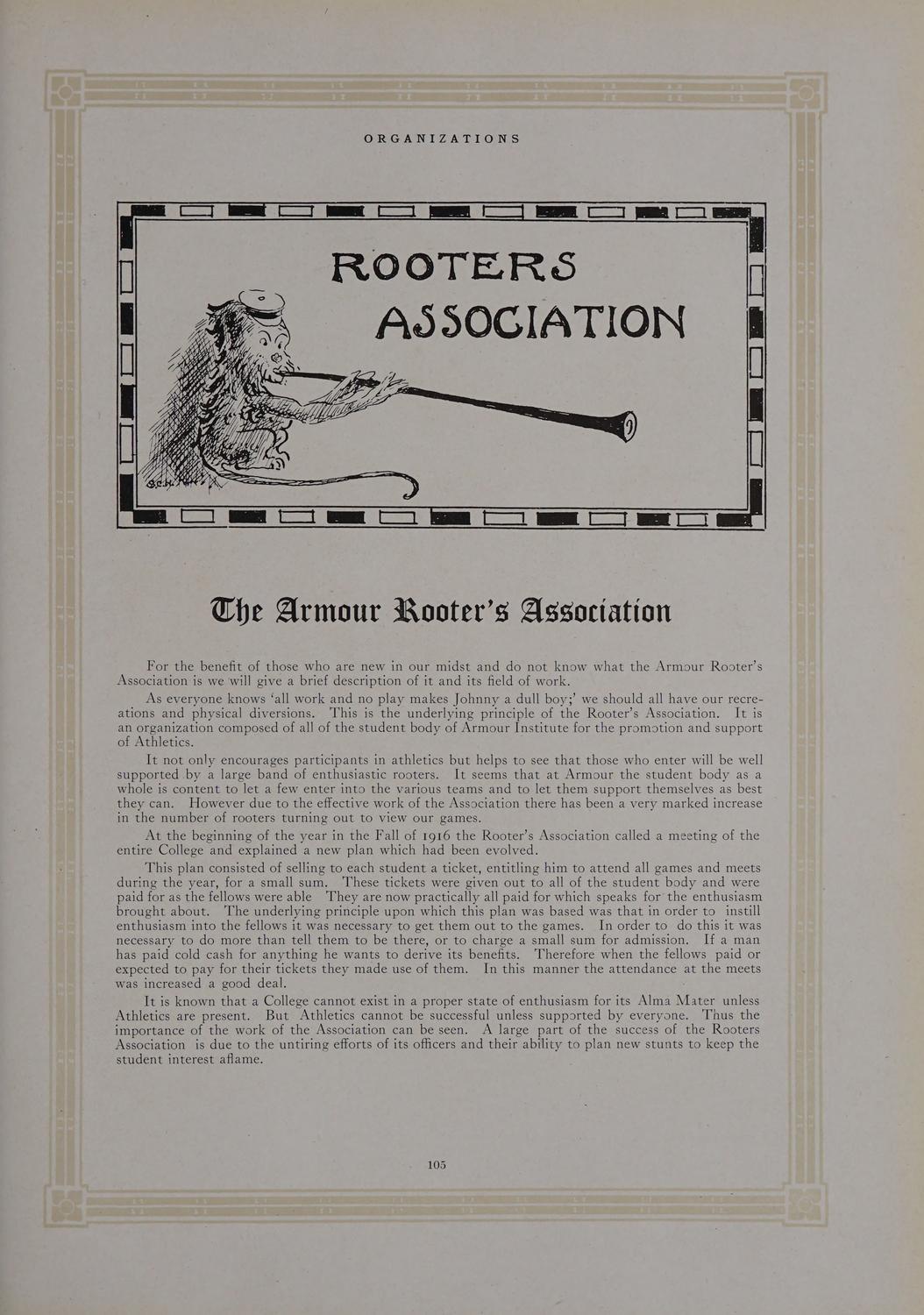 ORGANIZATIONS

ROOTERS ASSOCIATION

S.E.H.

The Armour Rooter's Association

For the benefit of those who are new in our midst and do not know what the Armour Rooter's Association is we will give a brief description of it and its field of work.

As everyone knows 'all work and no play makes Johnny a dull boy;' we should all have our recreations and physical diversions. This is the underlying principle of the Rooter's Association. It is an organization composed of all of the student body of Armour Institute for the promotion and support of Athletics.

It not only encourages participants in athletics but helps to see that those who enter will be well supported by a large band of enthusiastic rooters. It seems that at Armour the student body as a whole is content to let a few enter into the various teams and to let them support themselves as best they can. However due to the effective work of the Association there has been a very marked increase in the number of rooters turning out to view our games.

At the beginning of the year in the Fall of 1916 the Rooter's Association called a meeting of the entire College and explained a new plan which had been evolved.

This plan consisted of selling to each student a ticket, entitling him to attend all games and meets during the year, for a small sum. These tickets were given out to all of the student body and were paid for as the fellows were able They are now practically all paid for which speaks for the enthusiasm brought about. The underlying principle upon which this plan was based was that in order to instill enthusiasm into the fellows it was necessary to get them out to the games. In order to do this it was necessary to do more than tell them to be there, or to charge a small sum for admission. If a man has paid cold cash for anything he wants to derive its benefits. Therefore when the fellows paid or expected to pay for their tickets they made use of them. In this manner the attendance at the meets was increased a good deal.

It is known that a College cannot exist in a proper state of enthusiasm for its Alma Mater unless Athletics are present. But Athletics cannot be successful unless supported by everyone. Thus the importance of the work of the Association can be seen. A large part of the success of the Rooters Association is due to the untiring efforts of its officers and their ability to plan new stunts to keep the student interest aflame.

105